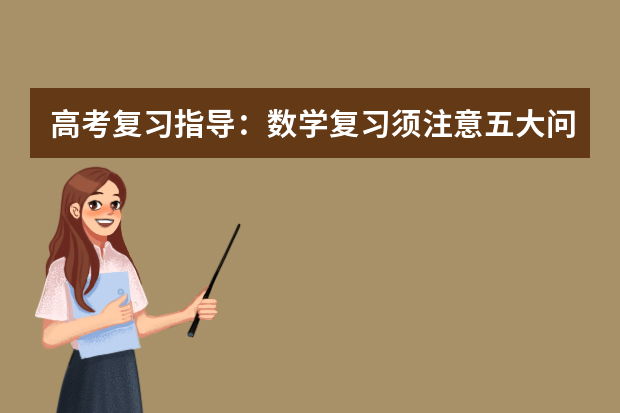 高考复习指导：数学复习须注意五大问